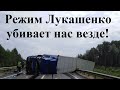 Режим Лукашенко убивает нас везде!